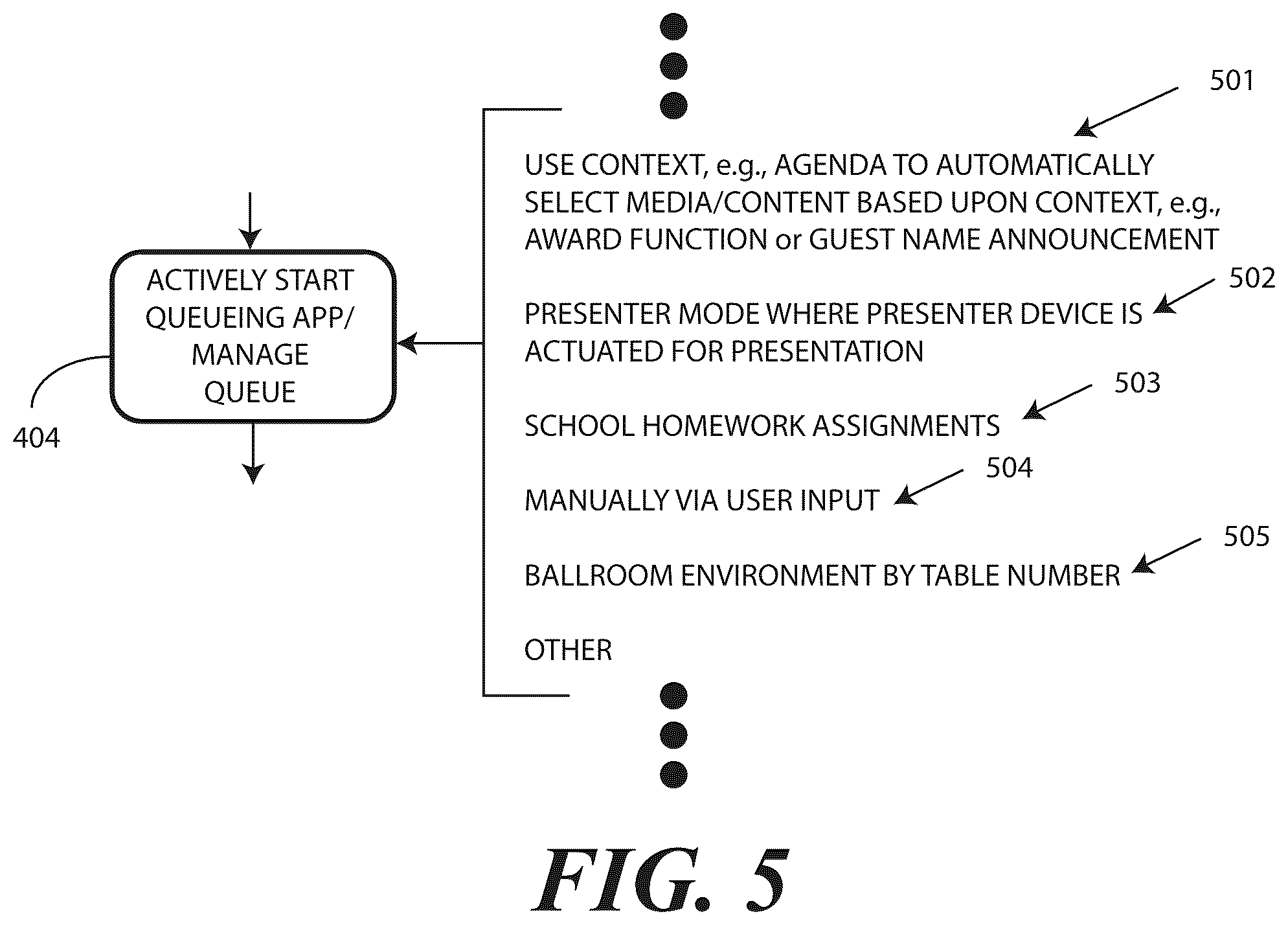 ACTIVELY START QUEUEING APP/ MANAGE QUEUE

404

501

USE CONTEXT, e.g., AGENDA TO AUTOMATICALLY SELECT MEDIA/CONTENT BASED UPON CONTEXT, e.g., AWARD FUNCTION or GUEST NAME ANNOUNCEMENT

502

PRESENTER MODE WHERE PRESENTER DEVICE IS ACTUATED FOR PRESENTATION

503

SCHOOL HOMEWORK ASSIGNMENTS

504

MANUALLY VIA USER INPUT

505

BALLROOM ENVIRONMENT BY TABLE NUMBER

OTHER

FIG. 5